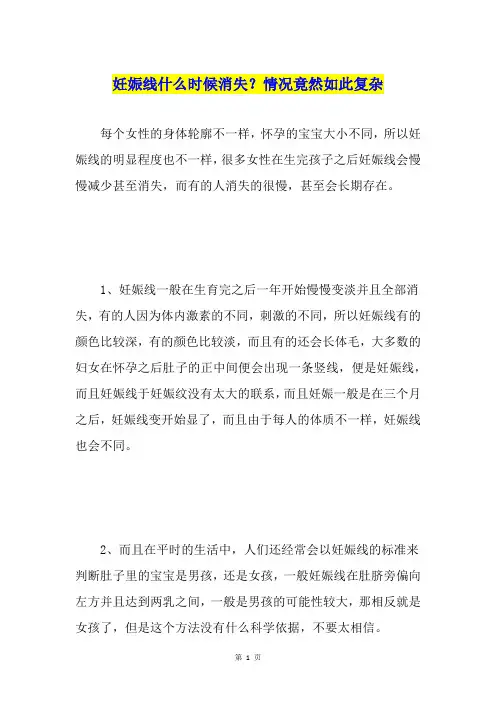 妊娠线什么时候消失？情况竟然如此复杂

每个女性的身体轮廓不一样，怀孕的宝宝大小不同，所以妊娠线的明显程度也不一样，很多女性在生完孩子之后妊娠线会慢慢减少甚至消失，而有的人消失的很慢，甚至会长期存在。

1、妊娠线一般在生育完之后一年开始慢慢变淡并且全部消失，有的人因为体内激素的不同，刺激的不同，所以妊娠线有的颜色比较深，有的颜色比较淡，而且有的还会长体毛，大多数的妇女在怀孕之后肚子的正中间便会出现一条竖线，便是妊娠线，而且妊娠线于妊娠纹没有太大的联系，而且妊娠一般是在三个月之后，妊娠线变开始显了，而且由于每人的体质不一样，妊娠线也会不同。

2、而且在平时的生活中，人们还经常会以妊娠线的标准来判断肚子里的宝宝是男孩，还是女孩，一般妊娠线在肚脐旁偏向左方并且达到两乳之间，一般是男孩的可能性较大，那相反就是女孩了，但是这个方法没有什么科学依据，不要太相信。

第 1 页